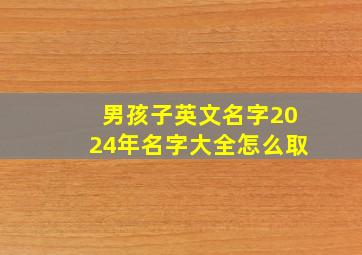 男孩子英文名字2024年名字大全怎么取